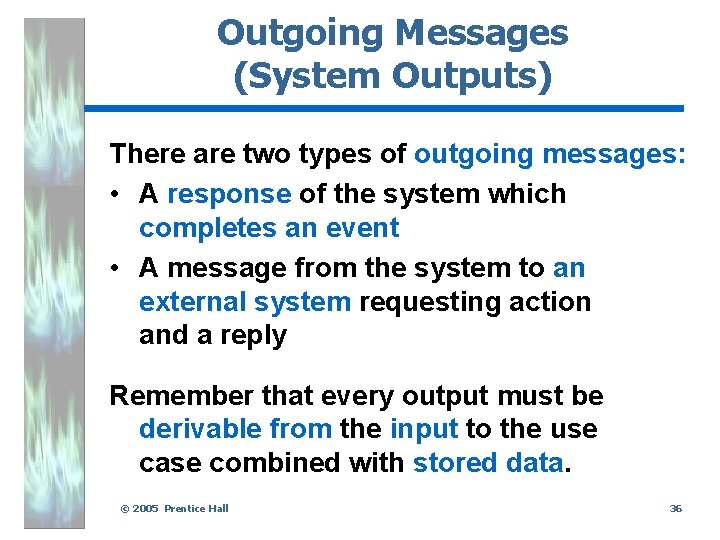 Outgoing Messages
(System Outputs)

There are two types of outgoing messages:

• A response of the system which completes an event
• A message from the system to an external system requesting action and a reply

Remember that every output must be derivable from the input to the use case combined with stored data.

© 2005 Prentice Hall

36